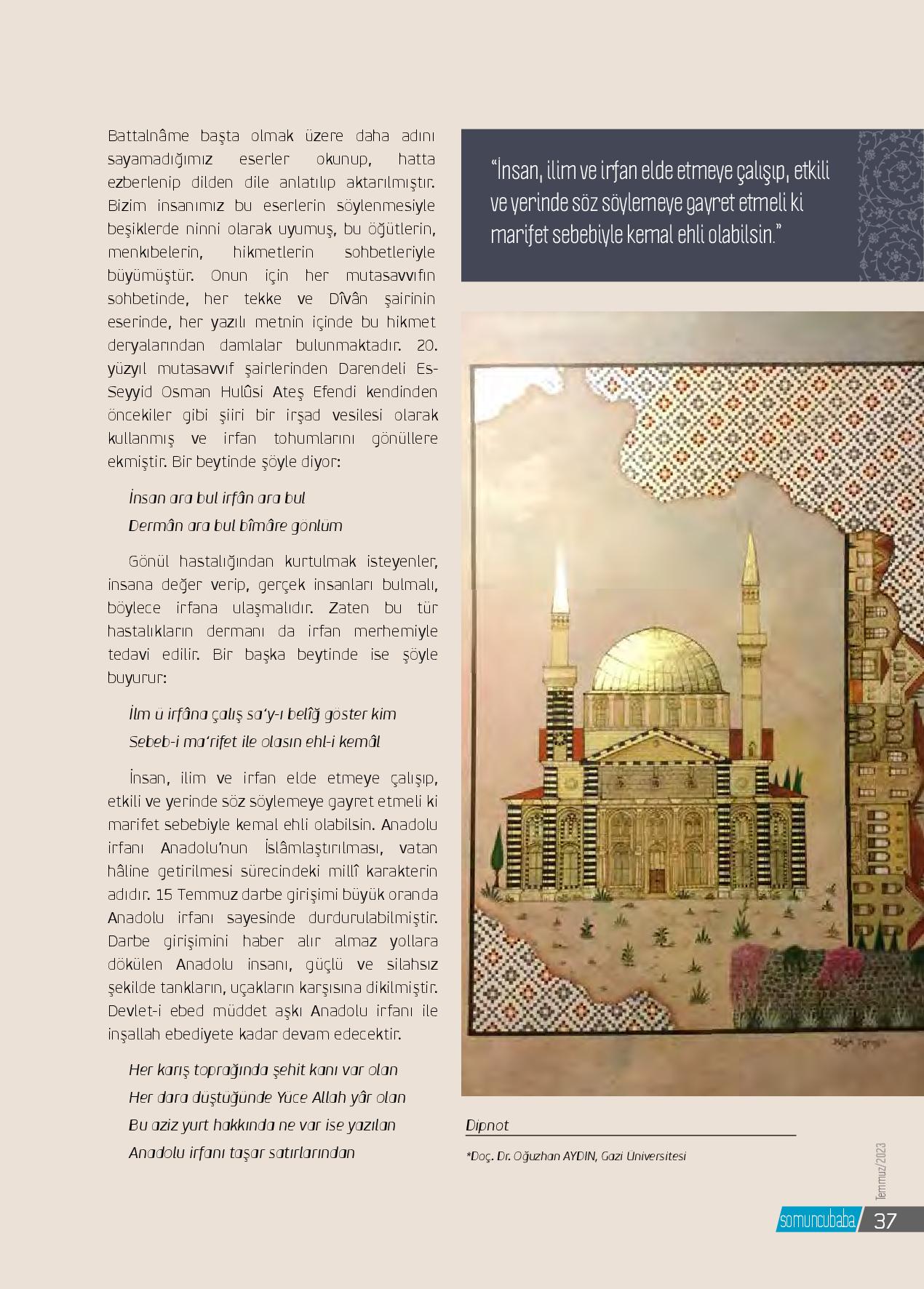 Battalnâme başta olmak üzere daha adını sayamadığımız eserler okunup, hatta ezberlenip dilden dile anlatılıp aktarılmıştır. Bizim insanımız bu eserlerin söylenmesiyle beşiklerde ninni olarak uyumuş, bu öğütlerin, menkıbelerin, hikmetlerin sohbetleriyle büyümüştür. Onun için her mutasavvıfın sohbetinde, her tekke ve Dîvân şairinin eserinde, her yazılı metnin içinde bu hikmet deryalarından damlalar bulunmaktadır. 20. yüzyıl mutasavvıf şairlerinden Darendeli Es-Seyyid Osman Hulûsi Ateş Efendi kendinden öncekiler gibi şiiri bir irşad vesilesi olarak kullanmış ve irfan tohumlarını gönüllere ekmiştir. Bir beytinde şöyle diyor:

İnsan ara bul irfân ara bul
Dermân ara bul bîmâre gönlüm

Gönül hastalığından kurtulmak isteyenler, insana değer verip, gerçek insanları bulmalı, böylece irfana ulaşmalıdır. Zaten bu tür hastalıkların dermanı da irfan merhemiyle tedavi edilir. Bir başka beytinde ise şöyle buyurur:

İlm ü irfâna çalış sa'y-ı belîğ göster kim
Sebeb-i ma'rifet ile olasın ehl-i kemâl

İnsan, ilim ve irfan elde etmeye çalışıp, etkili ve yerinde söz söylemeye gayret etmeli ki marifet sebebiyle kemal ehli olabilsin. Anadolu irfanı Anadolu'nun İslâmlaştırılması, vatan hâline getirilmesi sürecindeki millî karakterin adıdır. 15 Temmuz darbe girişimi büyük oranda Anadolu irfanı sayesinde durdurulabilmiştir. Darbe girişimini haber alır almaz yollara dökülen Anadolu insanı, güçlü ve silahsız şekilde tankların, uçakların karşısına dikilmiştir. Devlet-i ebed müddet aşkı Anadolu irfanı ile inşallah ebediyete kadar devam edecektir.

Her karış toprağında şehit kanı var olan
Her dara düştüğünde Yüce Allah yâr olan
Bu aziz yurt hakkında ne var ise yazılan
Anadolu irfanı taşar satırlarından

"İnsan, ilim ve irfan elde etmeye çalışıp, etkili ve yerinde söz söylemeye gayret etmeli ki marifet sebebiyle kemal ehli olabilsin."

Dipnot

*Doç. Dr. Oğuzhan AYDIN, Gazi Üniversitesi

Temmuz/2023

somuncubaba 37